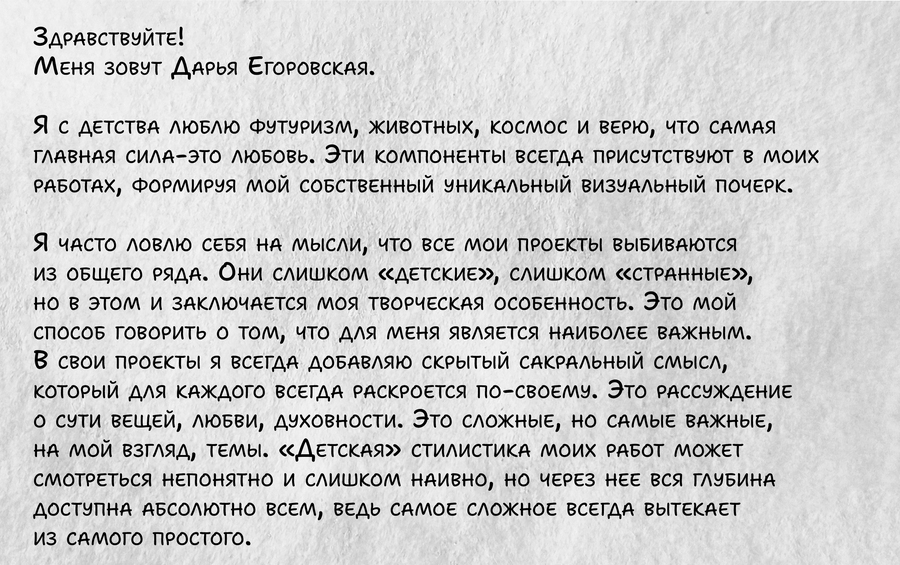 Здравствуйте!
Меня зовут Дарья Егоровская.

Я с детства люблю футуризм, животных, космос и верю, что самая главная сила-это любовь. Эти компоненты всегда присутствуют в моих работах, формируя мой собственный уникальный визуальный почерк.

Я часто ловлю себя на мысли, что все мои проекты выбиваются из общего ряда. Они слишком «детские», слишком «странные», но в этом и заключается моя творческая особенность. Это мой способ говорить о том, что для меня является наиболее важным. В свои проекты я всегда добавляю скрытый сакральный смысл, который для каждого всегда раскроется по-своему. Это рассуждение о сути вещей, любви, духовности. Это сложные, но самые важные, на мой взгляд, темы. «Детская» стилистика моих работ может смотреться непонятно и слишком наивно, но через нее вся глубина доступна абсолютно всем, ведь самое сложное всегда вытекает из самого простого.